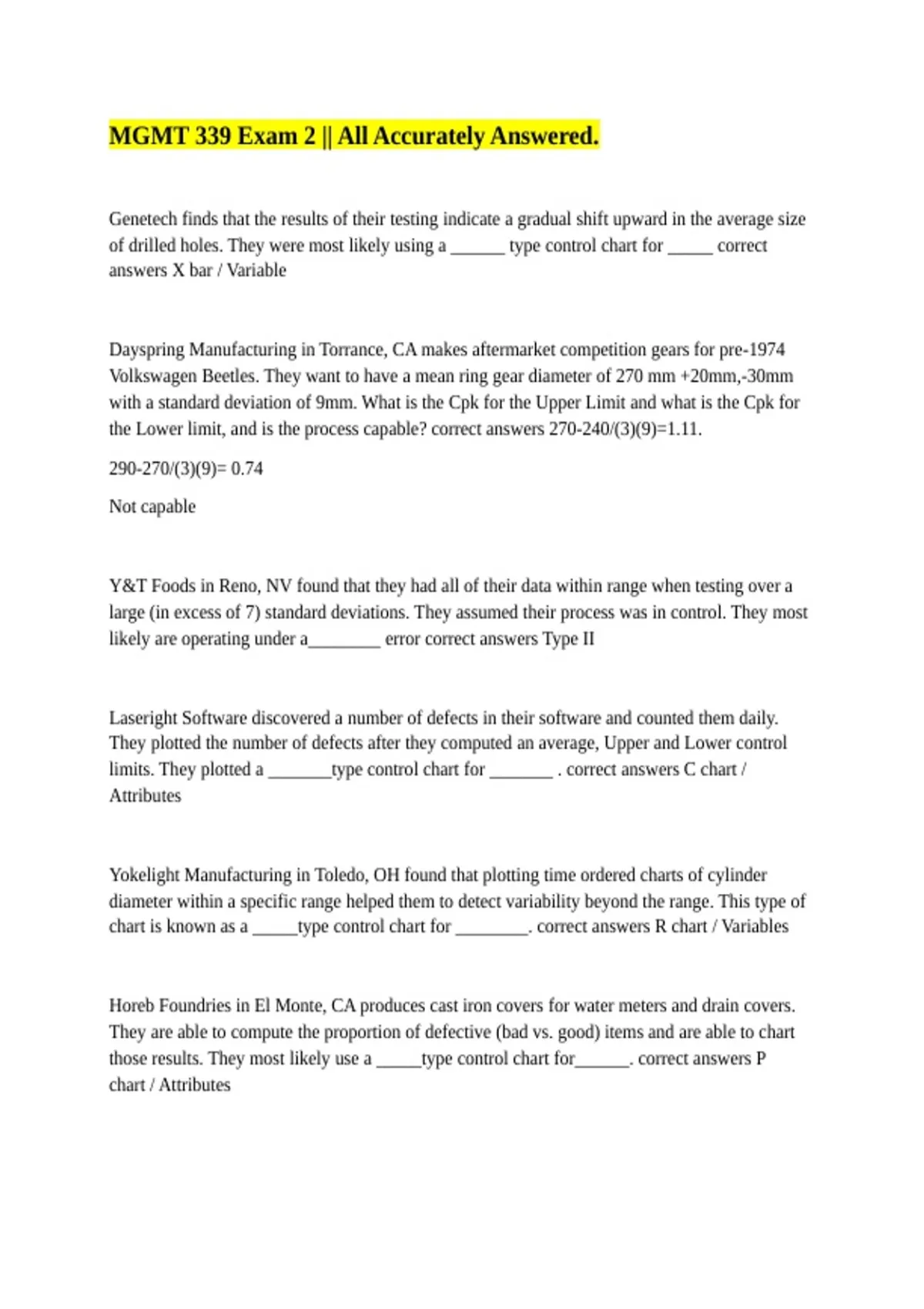 MGMT 339 Exam 2 || All Accurately Answered.

Genetech finds that the results of their testing indicate a gradual shift upward in the average size of drilled holes. They were most likely using a ______ type control chart for _____ correct answers X bar / Variable

Dayspring Manufacturing in Torrance, CA makes aftermarket competition gears for pre-1974 Volkswagen Beetles. They want to have a mean ring gear diameter of 270 mm +20mm,-30mm with a standard deviation of 9mm. What is the Cpk for the Upper Limit and what is the Cpk for the Lower limit, and is the process capable? correct answers 270-240/(3)(9)=1.11.

290-270/(3)(9)= 0.74

Not capable

Y&T Foods in Reno, NV found that they had all of their data within range when testing over a large (in excess of 7) standard deviations. They assumed their process was in control. They most likely are operating under a________ error correct answers Type II

Laseright Software discovered a number of defects in their software and counted them daily. They plotted the number of defects after they computed an average, Upper and Lower control limits. They plotted a _______type control chart for _______ . correct answers C chart / Attributes

Yokelight Manufacturing in Toledo, OH found that plotting time ordered charts of cylinder diameter within a specific range helped them to detect variability beyond the range. This type of chart is known as a _____type control chart for ________. correct answers R chart / Variables

Horeb Foundries in El Monte, CA produces cast iron covers for water meters and drain covers. They are able to compute the proportion of defective (bad vs. good) items and are able to chart those results. They most likely use a _____type control chart for______. correct answers P chart / Attributes